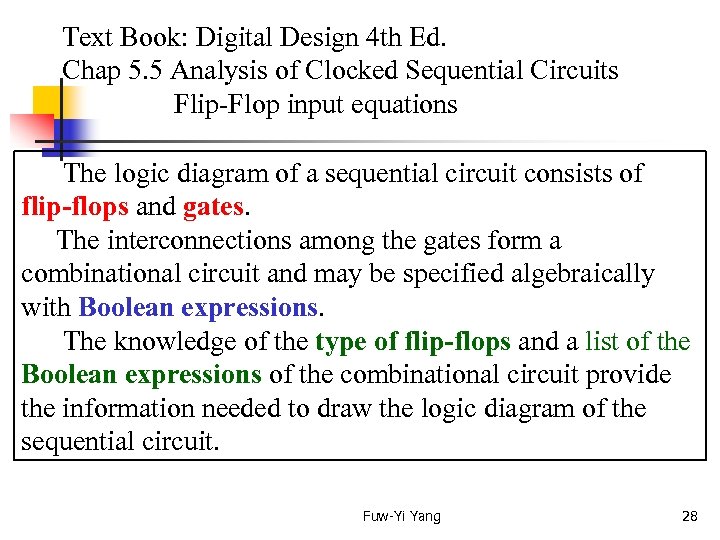 Text Book: Digital Design 4th Ed.
Chap 5.5 Analysis of Clocked Sequential Circuits
Flip-Flop input equations

The logic diagram of a sequential circuit consists of flip-flops and gates.

The interconnections among the gates form a combinational circuit and may be specified algebraically with Boolean expressions.

The knowledge of the type of flip-flops and a list of the Boolean expressions of the combinational circuit provide the information needed to draw the logic diagram of the sequential circuit.

Fuw-Yi Yang

28